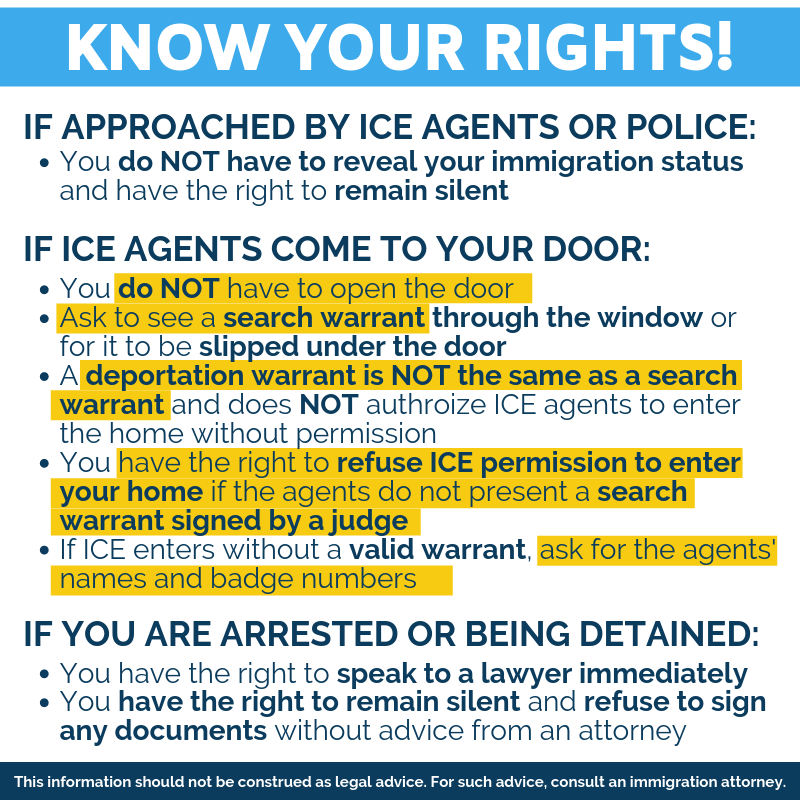 KNOW YOUR RIGHTS!

IF APPROACHED BY ICE AGENTS OR POLICE:

• You do NOT have to reveal your immigration status and have the right to remain silent

IF ICE AGENTS COME TO YOUR DOOR:

• You do NOT have to open the door
• Ask to see a search warrant through the window or for it to be slipped under the door
• A deportation warrant is NOT the same as a search warrant and does NOT authroize ICE agents to enter the home without permission
• You have the right to refuse ICE permission to enter your home if the agents do not present a search warrant signed by a judge
• If ICE enters without a valid warrant, ask for the agents' names and badge numbers

IF YOU ARE ARRESTED OR BEING DETAINED:

• You have the right to speak to a lawyer immediately
• You have the right to remain silent and refuse to sign any documents without advice from an attorney

This information should not be construed as legal advice. For such advice, consult an immigration attorney.